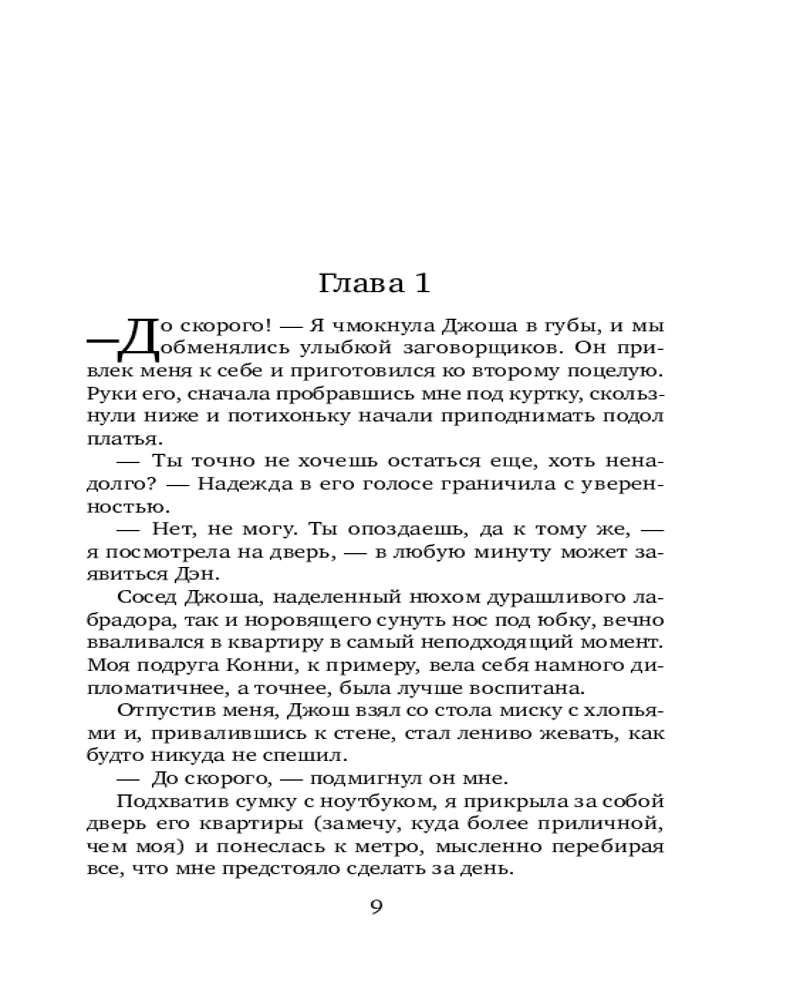 Глава 1

—До скорого! — Я чмокнула Джоша в губы, и мы обменялись улыбкой заговорщиков. Он привлек меня к себе и приготовился ко второму поцелую. Руки его, сначала пробравшись мне под куртку, скользнули ниже и потихоньку начали приподнимать подол платья.

— Ты точно не хочешь остаться еще, хоть ненадолго? — Надежда в его голосе граничила с уверенностью.

— Нет, не могу. Ты опоздаешь, да к тому же, — я посмотрела на дверь, — в любую минуту может заявиться Дэн.

Сосед Джоша, наделенный нюхом дурашливого лабрадора, так и норовящего сунуть нос под юбку, вечно вваливался в квартиру в самый неподходящий момент. Моя подруга Конни, к примеру, вела себя намного дипломатичнее, а точнее, была лучше воспитана.

Отпустив меня, Джош взял со стола миску с хлопьями и, привалившись к стене, стал лениво жевать, как будто никуда не спешил.

— До скорого, — подмигнул он мне.

Подхватив сумку с ноутбуком, я прикрыла за собой дверь его квартиры (замечу, куда более приличной, чем моя) и понеслась к метро, мысленно перебирая все, что мне предстояло сделать за день.

9